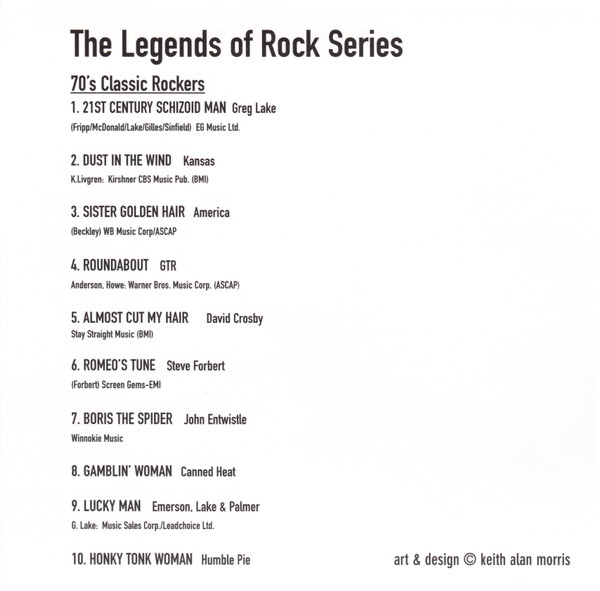 The Legends of Rock Series

70's Classic Rockers

1. 21ST CENTURY SCHIZOID MAN Greg Lake
(Fripp/McDonald/Lake/Gilles/Sinfield) EG Music Ltd.

2. DUST IN THE WIND Kansas
K.Livgren: Kirshner CBS Music Pub. (BMI)

3. SISTER GOLDEN HAIR America
(Beckley) WB Music Corp/ASCAP

4. ROUNDABOUT GTR
Anderson, Howe: Warner Bros. Music Corp. (ASCAP)

5. ALMOST CUT MY HAIR David Crosby
Stay Straight Music (BMI)

6. ROMEO'S TUNE Steve Forbert
(Forbert) Screen Gems-EMI

7. BORIS THE SPIDER John Entwistle
Winnokie Music

8. GAMBLIN' WOMAN Canned Heat

9. LUCKY MAN Emerson, Lake & Palmer
G. Lake: Music Sales Corp./Leadchoice Ltd.

10. HONKY TONK WOMAN Humble Pie

art & design © keith alan morris